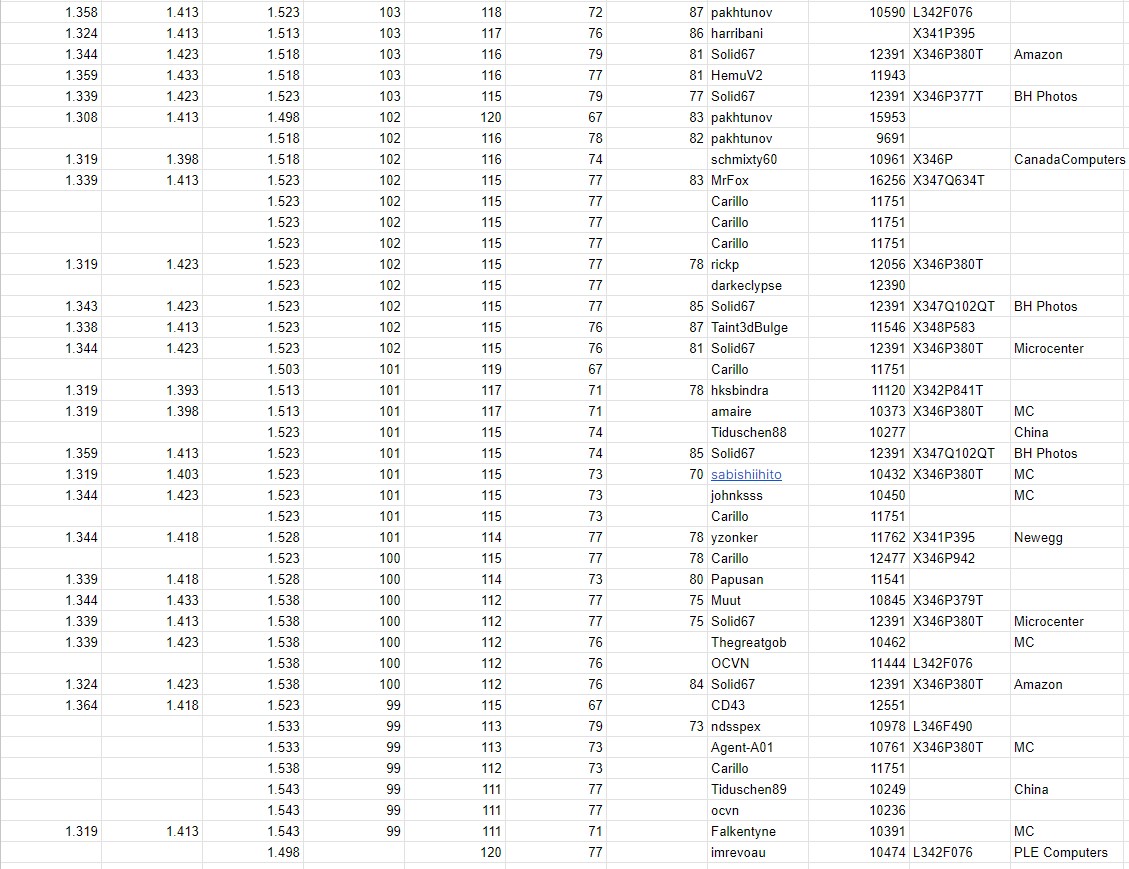 | | | | | | | | | | | |
|---|---|---|---|---|---|---|---|---|---|---|
| 1.358 | 1.413 | 1.523 | 103 | 118 | 72 | 87 | pakhtunov | 10590 | L342F076 | |
| 1.324 | 1.413 | 1.513 | 103 | 117 | 76 | 86 | harribani | | X341P395 | |
| 1.344 | 1.423 | 1.518 | 103 | 116 | 79 | 81 | Solid67 | 12391 | X346P380T | Amazon |
| 1.359 | 1.433 | 1.518 | 103 | 116 | 77 | 81 | HemuV2 | 11943 | | |
| 1.339 | 1.423 | 1.523 | 103 | 115 | 79 | 77 | Solid67 | 12391 | X346P377T | BH Photos |
| 1.308 | 1.413 | 1.498 | 102 | 120 | 67 | 83 | pakhtunov | 15953 | | |
| | | 1.518 | 102 | 116 | 78 | 82 | pakhtunov | 9691 | | |
| 1.319 | 1.398 | 1.518 | 102 | 116 | 74 | | schmixty60 | 10961 | X346P | CanadaComputers |
| 1.339 | 1.413 | 1.523 | 102 | 115 | 77 | 83 | MrFox | 16256 | X347Q634T | |
| | | 1.523 | 102 | 115 | 77 | | Carillo | 11751 | | |
| | | 1.523 | 102 | 115 | 77 | | Carillo | 11751 | | |
| | | 1.523 | 102 | 115 | 77 | | Carillo | 11751 | | |
| 1.319 | 1.423 | 1.523 | 102 | 115 | 77 | 78 | rickp | 12056 | X346P380T | |
| | | 1.523 | 102 | 115 | 77 | | darkeclypse | 12390 | | |
| 1.343 | 1.423 | 1.523 | 102 | 115 | 77 | 85 | Solid67 | 12391 | X347Q102QT | BH Photos |
| 1.338 | 1.413 | 1.523 | 102 | 115 | 76 | 87 | Taint3dBulge | 11546 | X348P583 | |
| 1.344 | 1.423 | 1.523 | 102 | 115 | 76 | 81 | Solid67 | 12391 | X346P380T | Microcenter |
| | | 1.503 | 101 | 119 | 67 | | Carillo | 11751 | | |
| 1.319 | 1.393 | 1.513 | 101 | 117 | 71 | 78 | hksbindra | 11120 | X342P841T | |
| 1.319 | 1.398 | 1.513 | 101 | 117 | 71 | | amaire | 10373 | X346P380T | MC |
| | | 1.523 | 101 | 115 | 74 | | Tiduschen88 | 10277 | | China |
| 1.359 | 1.413 | 1.523 | 101 | 115 | 74 | 85 | Solid67 | 12391 | X347Q102QT | BH Photos |
| 1.319 | 1.403 | 1.523 | 101 | 115 | 73 | 70 | sabishiihito | 10432 | X346P380T | MC |
| 1.344 | 1.423 | 1.523 | 101 | 115 | 73 | | johnksss | 10450 | | MC |
| | | 1.523 | 101 | 115 | 73 | | Carillo | 11751 | | |
| 1.344 | 1.418 | 1.528 | 101 | 114 | 77 | 78 | yzonker | 11762 | X341P395 | Newegg |
| | | 1.523 | 100 | 115 | 77 | 78 | Carillo | 12477 | X346P942 | |
| 1.339 | 1.418 | 1.528 | 100 | 114 | 73 | 80 | Papusan | 11541 | | |
| 1.344 | 1.433 | 1.538 | 100 | 112 | 77 | 75 | Muut | 10845 | X346P379T | |
| 1.339 | 1.413 | 1.538 | 100 | 112 | 77 | 75 | Solid67 | 12391 | X346P380T | Microcenter |
| 1.339 | 1.423 | 1.538 | 100 | 112 | 76 | | Thegreatgob | 10462 | | MC |
| | | 1.538 | 100 | 112 | 76 | | OCVN | 11444 | L342F076 | |
| 1.324 | 1.423 | 1.538 | 100 | 112 | 76 | 84 | Solid67 | 12391 | X346P380T | Amazon |
| 1.364 | 1.418 | 1.523 | 99 | 115 | 67 | | CD43 | 12551 | | |
| | | 1.533 | 99 | 113 | 79 | 73 | ndsspex | 10978 | L346F490 | |
| | | 1.533 | 99 | 113 | 73 | | Agent-A01 | 10761 | X346P380T | MC |
| | | 1.538 | 99 | 112 | 73 | | Carillo | 11751 | | |
| | | 1.543 | 99 | 111 | 77 | | Tiduschen89 | 10249 | | China |
| | | 1.543 | 99 | 111 | 77 | | ocvn | 10236 | | |
| 1.319 | 1.413 | 1.543 | 99 | 111 | 71 | | Falkentyne | 10391 | | MC |
| | | 1.498 | | 120 | 77 | | imrevoau | 10474 | L342F076 | PLE Computers |